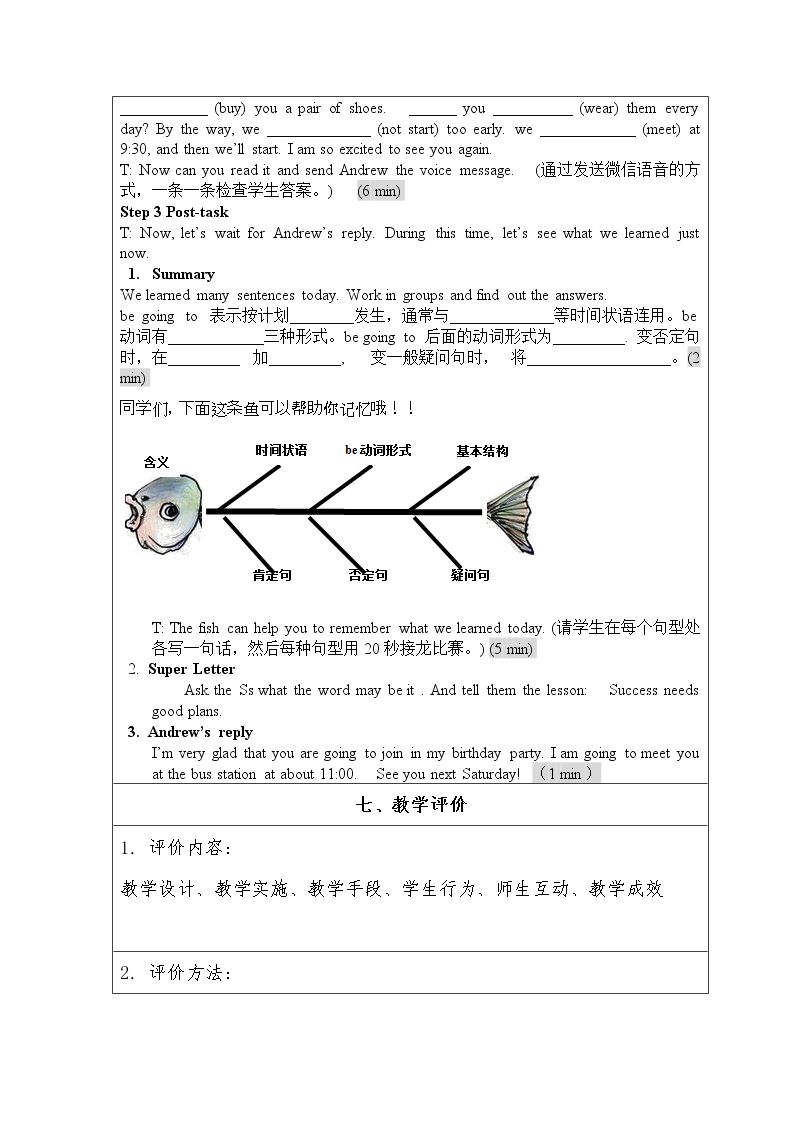 ____ (buy) you a pair of shoes. ____ you ____ (wear) them every day? By the way, we ____ (not start) too early. we ____ (meet) at 9:30, and then we'll start. I am so excited to see you again.

T: Now can you read it and send Andrew the voice message. (通过发送微信语音的方式，一条一条检查学生答案。) (6 min)

Step 3 Post-task

T: Now, let's wait for Andrew's reply. During this time, let's see what we learned just now.

1. Summary

We learned many sentences today. Work in groups and find out the answers.

be going to 表示按计划____发生，通常与____等时间状语连用。be动词有____三种形式。be going to 后面的动词形式为____. 变否定句时，在____ 加____， 变一般疑问句时， 将____。(2 min)

同学们，下面这条鱼可以帮助你记忆哦！！

含义
时间状语
be动词形式
基本结构
肯定句
否定句
疑问句

T: The fish can help you to remember what we learned today. (请学生在每个句型处各写一句话，然后每种句型用20秒接龙比赛。) (5 min)

2. Super Letter

Ask the Ss what the word may be it . And tell them the lesson: Success needs good plans.

3. Andrew's reply

I'm very glad that you are going to join in my birthday party. I am going to meet you at the bus station at about 11:00. See you next Saturday! （1 min）

七、教学评价

1. 评价内容：

教学设计、教学实施、教学手段、学生行为、师生互动、教学成效

2. 评价方法：